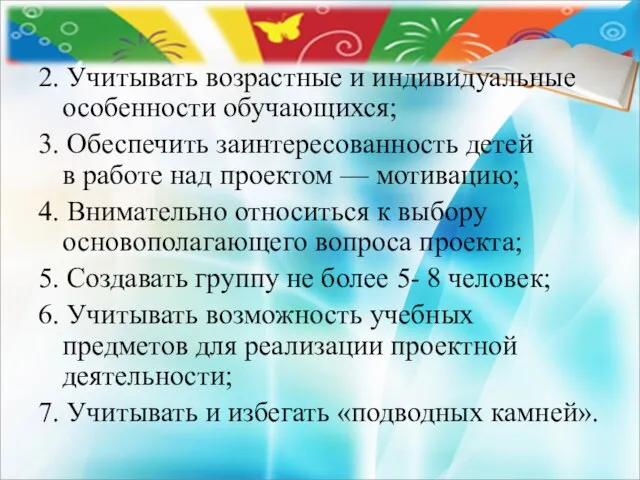 2. Учитывать возрастные и индивидуальные особенности обучающихся;

3. Обеспечить заинтересованность детей в работе над проектом — мотивацию;

4. Внимательно относиться к выбору основополагающего вопроса проекта;

5. Создавать группу не более 5- 8 человек;

6. Учитывать возможность учебных предметов для реализации проектной деятельности;

7. Учитывать и избегать «подводных камней».